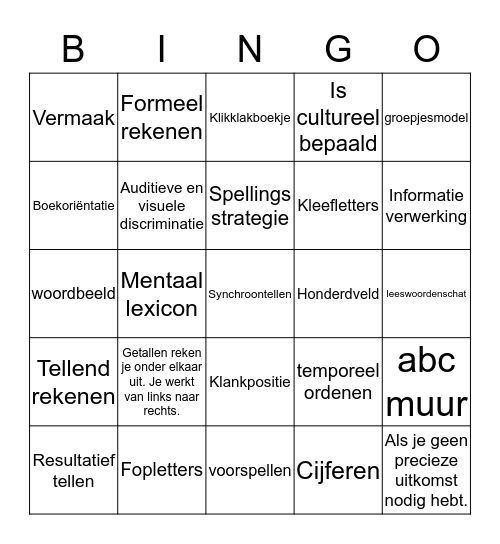 | B | I | N | G | O |
|---|---|---|---|---|
| Vermaak | Formeel rekenen | Klikklakboekje | Is cultureel bepaald | groepjesmodel |
| Boekoriëntatie | Auditieve en visuele discriminatie | Spellings strategie | Kleefletters | Informatie verwerking |
| woordbeeld | Mentaal lexicon | Synchroontellen | Honderdveld | leeswoordenschat |
| Tellend rekenen | Getallen reken je onder elkaar uit. Je werkt van links naar rechts. | Klankpositie | temporeel ordenen | abc muur |
| Resultatief tellen | Fopletters | voorspellen | Cijferen | Als je geen precieze uitkomst nodig hebt. |